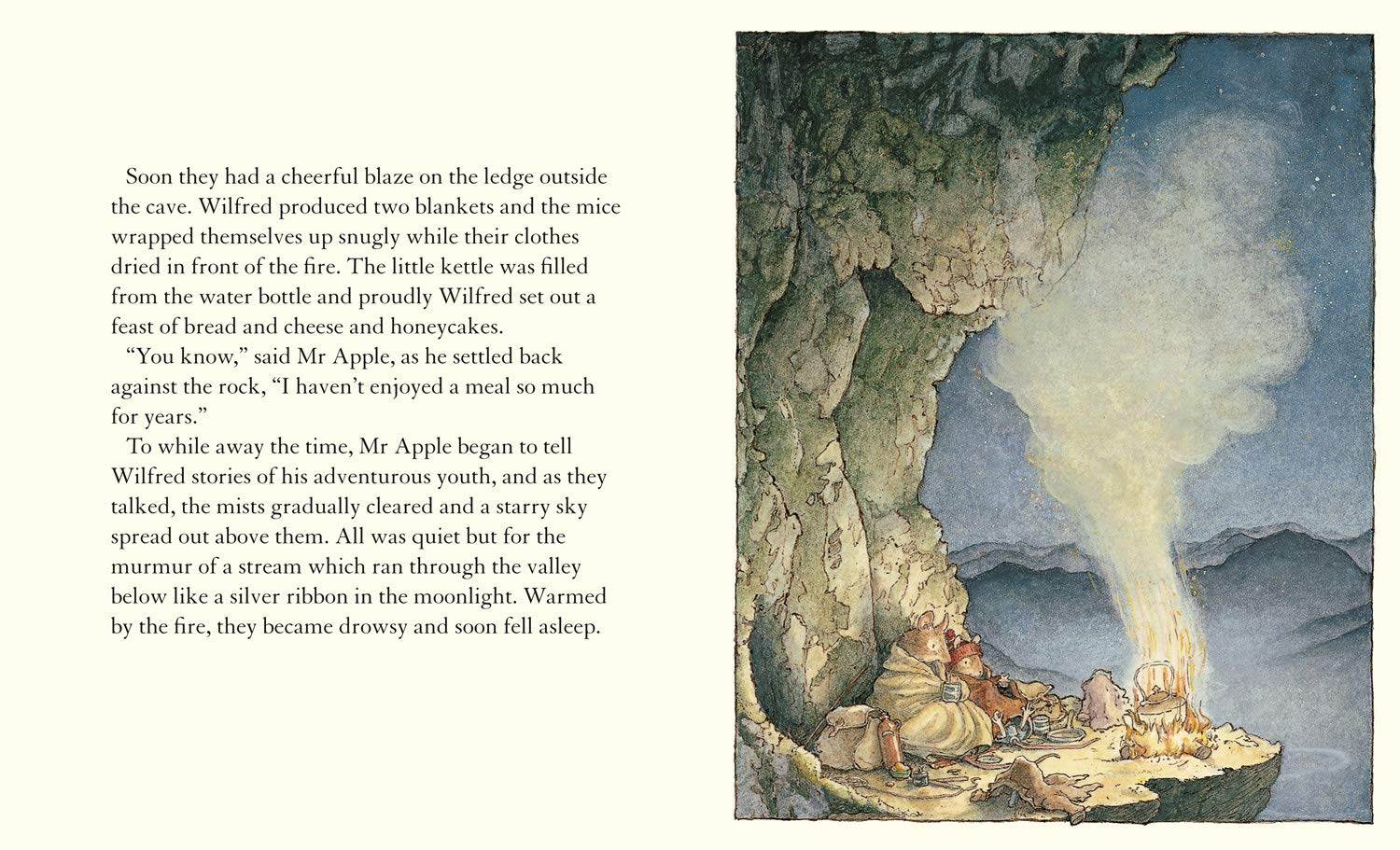 Soon they had a cheerful blaze on the ledge outside the cave. Wilfred produced two blankets and the mice wrapped themselves up snugly while their clothes dried in front of the fire. The little kettle was filled from the water bottle and proudly Wilfred set out a feast of bread and cheese and honeycakes.

"You know," said Mr Apple, as he settled back against the rock, "I haven't enjoyed a meal so much for years."

To while away the time, Mr Apple began to tell Wilfred stories of his adventurous youth, and as they talked, the mists gradually cleared and a starry sky spread out above them. All was quiet but for the murmur of a stream which ran through the valley below like a silver ribbon in the moonlight. Warmed by the fire, they became drowsy and soon fell asleep.